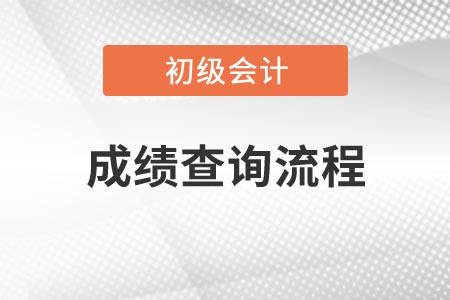 初级会计

成绩查询流程